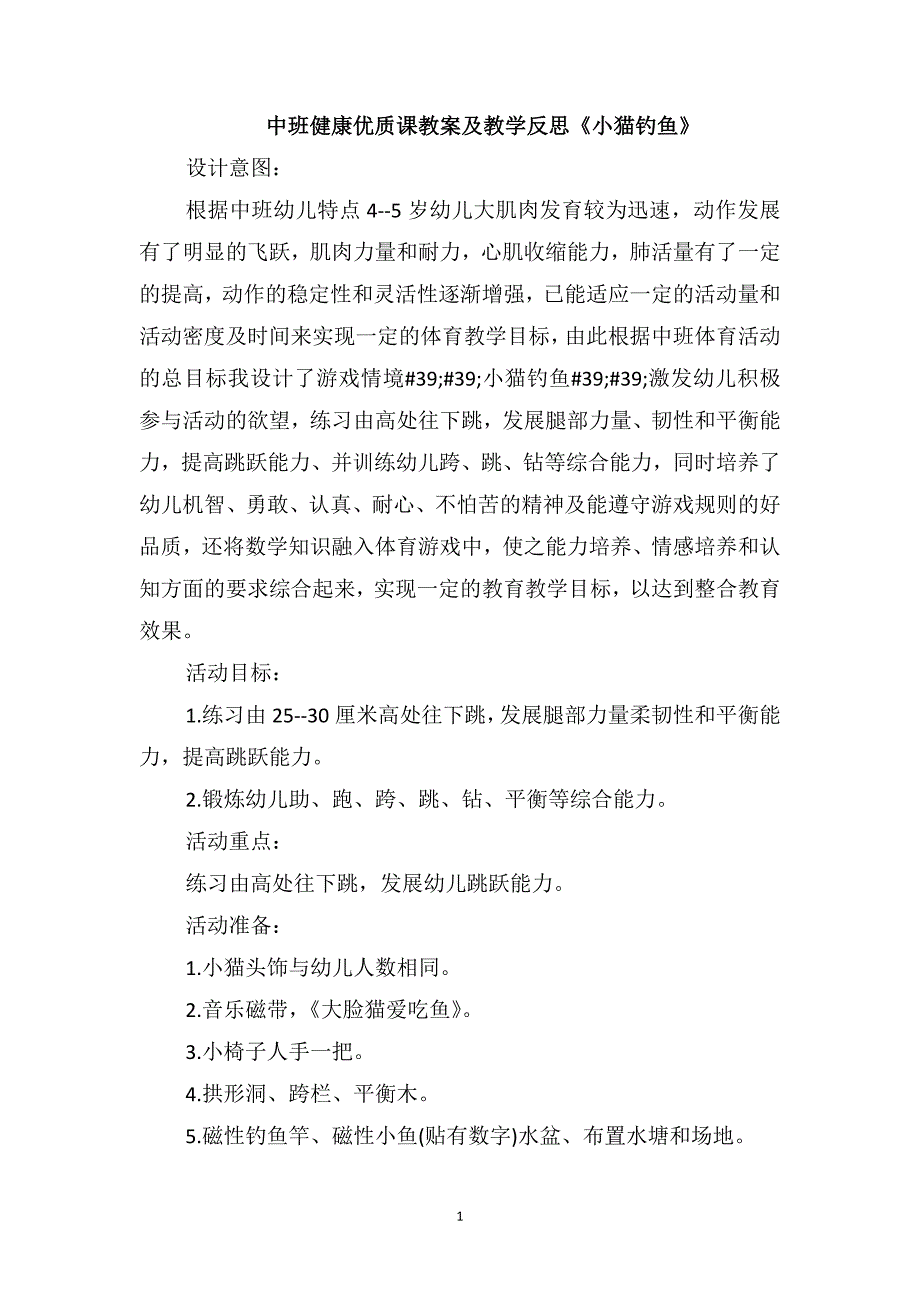 中班健康优质课教案及教学反思《小猫钓鱼》

设计意图：

根据中班幼儿特点 4--5 岁幼儿大肌肉发育较为迅速，动作发展有了明显的飞跃，肌肉力量和耐力，心肌收缩能力，肺活量有了一定的提高，动作的稳定性和灵活性逐渐增强，已能适应一定的活动量和活动密度及时间来实现一定的体育教学目标，由此根据中班体育活动的总目标我设计了游戏情境#39;#39;小猫钓鱼#39;#39;激发幼儿积极参与活动的欲望，练习由高处往下跳，发展腿部力量、韧性和平衡能力，提高跳跃能力、并训练幼儿跨、跳、钻等综合能力，同时培养了幼儿机智、勇敢、认真、耐心、不怕苦的精神及能遵守游戏规则的好品质，还将数学知识融入体育游戏中，使之能力培养、情感培养和认知方面的要求综合起来，实现一定的教育教学目标，以达到整合教育效果。

活动目标：

1.练习由 25--30 厘米高处往下跳，发展腿部力量柔韧性和平衡能力，提高跳跃能力。

2.锻炼幼儿助、跑、跨、跳、钻、平衡等综合能力。

活动重点：

练习由高处往下跳，发展幼儿跳跃能力。

活动准备：

1.小猫头饰与幼儿人数相同。

2.音乐磁带，《大脸猫爱吃鱼》。

3.小椅子人手一把。

4.拱形洞、跨栏、平衡木。

5.磁性钓鱼竿、磁性小鱼(贴有数字)水盆、布置水塘和场地。

1